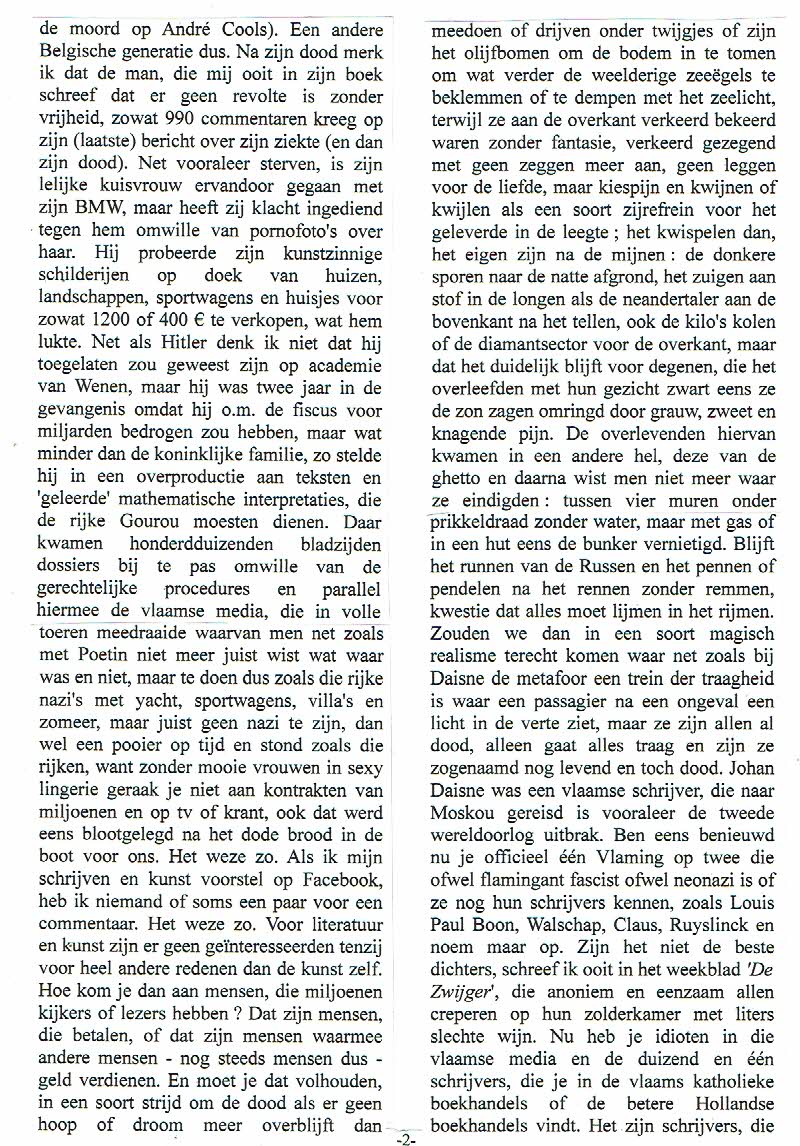 de moord op André Cools). Een andere Belgische generatie dus. Na zijn dood merk ik dat de man, die mij ooit in zijn boek schreef dat er geen revolte is zonder vrijheid, zowat 990 commentaren kreeg op zijn (laatste) bericht over zijn ziekte (en dan zijn dood). Net vooraleer sterven, is zijn lelijke kuisvrouw ervandoor gegaan met zijn BMW, maar heeft zij klacht ingediend tegen hem omwille van pornofoto's over haar. Hij probeerde zijn kunstzinnige schilderijen op doek van huizen, landschappen, sportwagens en huisjes voor zowat 1200 of 400 € te verkopen, wat hem lukte. Net als Hitler denk ik niet dat hij toegelaten zou geweest zijn op academie van Wenen, maar hij was twee jaar in de gevangenis omdat hij o.m. de fiscus voor miljarden bedrogen zou hebben, maar wat minder dan de koninklijke familie, zo stelde hij in een overproductie aan teksten en 'geleerde' mathematische interpretaties, die de rijke Gourou moesten dienen. Daar kwamen honderdduizenden bladzijden dossiers bij te pas omwille van de gerechtelijke procedures en parallel hiermee de vlaamse media, die in volle toeren meedraaide waarvan men net zoals met Poetin niet meer juist wist wat waar was en niet, maar te doen dus zoals die rijke nazi's met yacht, sportwagens, villa's en zomeer, maar juist geen nazi te zijn, dan wel een pooier op tijd en stond zoals die rijken, want zonder mooie vrouwen in sexy lingerie geraak je niet aan kontrakten van miljoenen en op tv of krant, ook dat werd eens blootgelegd na het dode brood in de boot voor ons. Het weze zo. Als ik mijn schrijven en kunst voorstel op Facebook, heb ik niemand of soms een paar voor een commentaar. Het weze zo. Voor literatuur en kunst zijn er geen geïnteresseerden tenzij voor heel andere redenen dan de kunst zelf. Hoe kom je dan aan mensen, die miljoenen kijkers of lezers hebben ? Dat zijn mensen, die betalen, of dat zijn mensen waarmee andere mensen - nog steeds mensen dus - geld verdienen. En moet je dat volhouden, in een soort strijd om de dood als er geen hoop of droom meer overblijft dan meedoen of drijven onder twijgjes of zijn het olijfbomen om de bodem in te tomen om wat verder de weelderige zeeëgels te beklemmen of te dempen met het zeelicht, terwijl ze aan de overkant verkeerd bekeerd waren zonder fantasie, verkeerd gezegend met geen zeggen meer aan, geen leggen voor de liefde, maar kiespijn en kwijnen of kwijlen als een soort zijrefrein voor het geleverde in de leegte ; het kwispelen dan, het eigen zijn na de mijnen : de donkere sporen naar de natte afgrond, het zuigen aan stof in de longen als de neandertaler aan de bovenkant na het tellen, ook de kilo's kolen of de diamantsector voor de overkant, maar dat het duidelijk blijft voor degenen, die het overleefden met hun gezicht zwart eens ze de zon zagen omringd door grauw, zweet en knagende pijn. De overlevenden hiervan kwamen in een andere hel, deze van de ghetto en daarna wist men niet meer waar ze eindigden : tussen vier muren onder prikkeldraad zonder water, maar met gas of in een hut eens de bunker vernietigd. Blijft het runnen van de Russen en het pennen of pendelen na het rennen zonder remmen, kwestie dat alles moet lijmen in het rijmen. Zouden we dan in een soort magisch realisme terecht komen waar net zoals bij Daisne de metafoor een trein der traagheid is waar een passagier na een ongeval een licht in de verte ziet, maar ze zijn allen al dood, alleen gaat alles traag en zijn ze zogenaamd nog levend en toch dood. Johan Daisne was een vlaamse schrijver, die naar Moskou gereisd is vooraleer de tweede wereldoorlog uitbrak. Ben eens benieuwd nu je officieel één Vlaming op twee die ofwel flamingant fascist ofwel neonazi is of ze nog hun schrijvers kennen, zoals Louis Paul Boon, Walschap, Claus, Ruyslinck en noem maar op. Zijn het niet de beste dichters, schreef ik ooit in het weekblad 'De Zwijger', die anoniem en eenzaam allen creperen op hun zolderkamer met liters slechte wijn. Nu heb je idioten in die vlaamse media en de duizend en één schrijvers, die je in de vlaams katholieke boekhandels of de betere Hollandse boekhandels vindt. Het zijn schrijvers, die

-2-